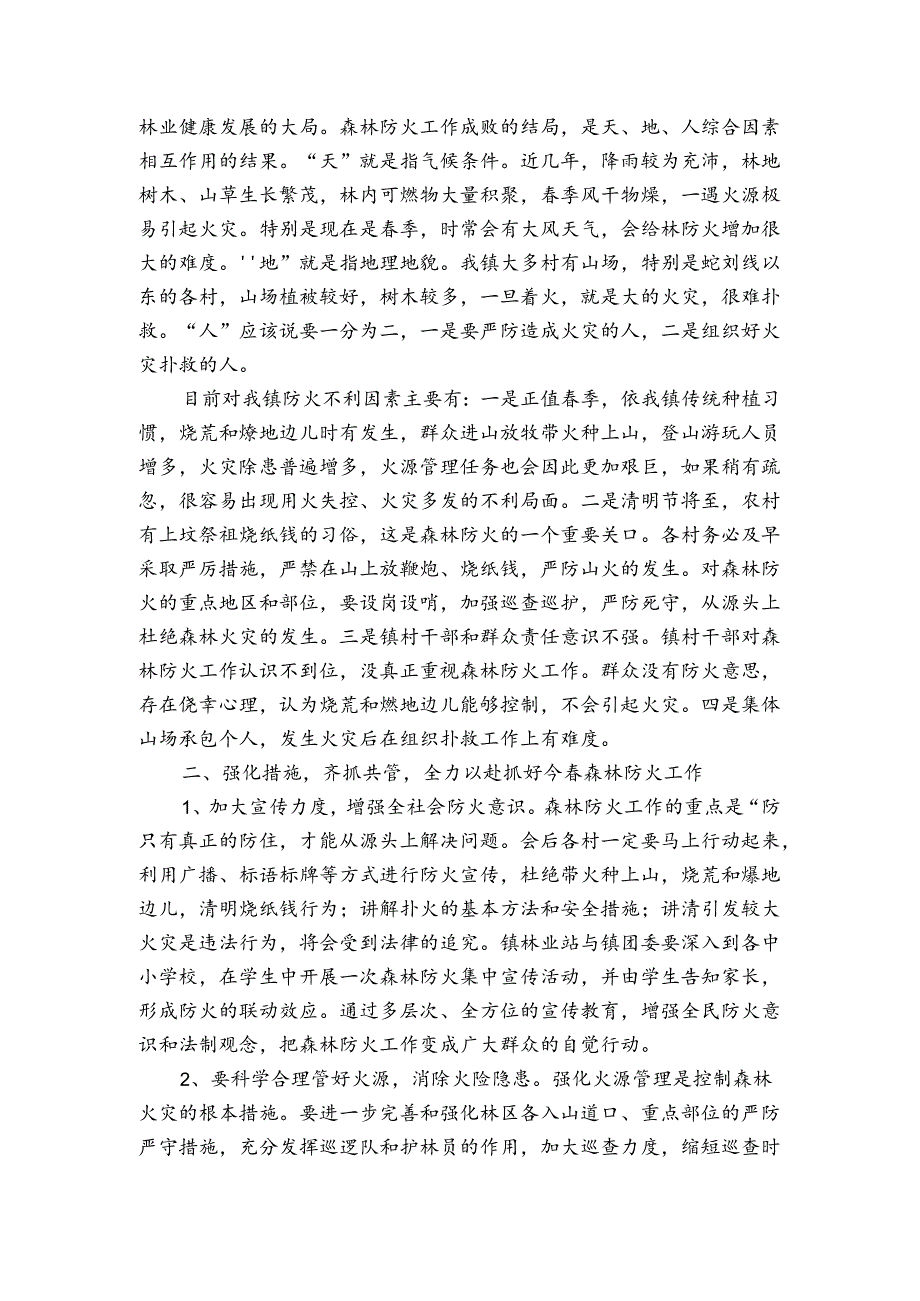 林业健康发展的大局。森林防火工作成败的结局，是天、地、人综合因素相互作用的结果。“天”就是指气候条件。近几年，降雨较为充沛，林地树木、山草生长繁茂，林内可燃物大量积聚，春季风干物燥，一遇火源极易引起火灾。特别是现在是春季，时常会有大风天气，会给林防火增加很大的难度。''地”就是指地理地貌。我镇大多村有山场，特别是蛇刘线以东的各村，山场植被较好，树木较多，一旦着火，就是大的火灾，很难扑救。“人”应该说要一分为二，一是要严防造成火灾的人，二是组织好火灾扑救的人。

目前对我镇防火不利因素主要有：一是正值春季，依我镇传统种植习惯，烧荒和燎地边儿时有发生，群众进山放牧带火种上山，登山游玩人员增多，火灾除患普遍增多，火源管理任务也会因此更加艰巨，如果稍有疏忽，很容易出现用火失控、火灾多发的不利局面。二是清明节将至，农村有上坟祭祖烧纸钱的习俗，这是森林防火的一个重要关口。各村务必及早采取严厉措施，严禁在山上放鞭炮、烧纸钱，严防山火的发生。对森林防火的重点地区和部位，要设岗设哨，加强巡查巡护，严防死守，从源头上杜绝森林火灾的发生。三是镇村干部和群众责任意识不强。镇村干部对森林防火工作认识不到位，没真正重视森林防火工作。群众没有防火意思，存在侥幸心理，认为烧荒和燃地边儿能够控制，不会引起火灾。四是集体山场承包个人，发生火灾后在组织扑救工作上有难度。

二、强化措施，齐抓共管，全力以赴抓好今春森林防火工作

1、加大宣传力度，增强全社会防火意识。森林防火工作的重点是“防只有真正的防住，才能从源头上解决问题。会后各村一定要马上行动起来，利用广播、标语标牌等方式进行防火宣传，杜绝带火种上山，烧荒和爆地边儿，清明烧纸钱行为；讲解扑火的基本方法和安全措施；讲清引发较大火灾是违法行为，将会受到法律的追究。镇林业站与镇团委要深入到各中小学校，在学生中开展一次森林防火集中宣传活动，并由学生告知家长，形成防火的联动效应。通过多层次、全方位的宣传教育，增强全民防火意识和法制观念，把森林防火工作变成广大群众的自觉行动。

2、要科学合理管好火源，消除火险隐患。强化火源管理是控制森林火灾的根本措施。要进一步完善和强化林区各入山道口、重点部位的严防严守措施，充分发挥巡逻队和护林员的作用，加大巡查力度，缩短巡查时